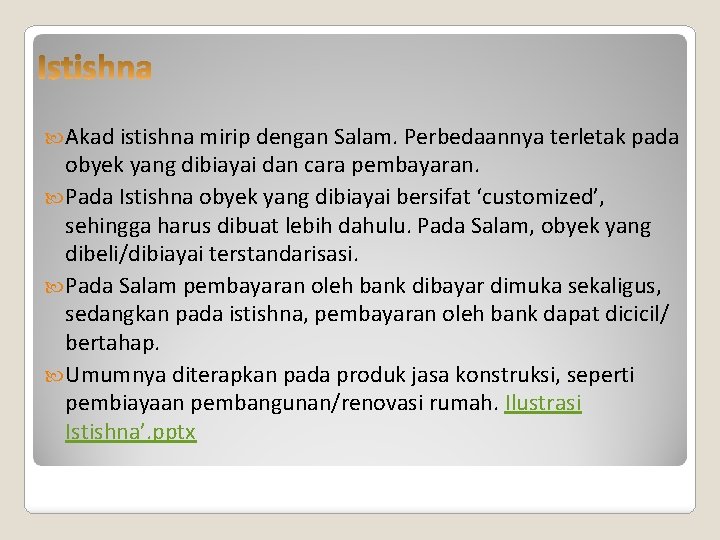 Istishna

Akad istishna mirip dengan Salam. Perbedaannya terletak pada obyek yang dibiayai dan cara pembayaran.

Pada Istishna obyek yang dibiayai bersifat ‘customized’, sehingga harus dibuat lebih dahulu. Pada Salam, obyek yang dibeli/dibiayai terstandarisasi.

Pada Salam pembayaran oleh bank dibayar dimuka sekaligus, sedangkan pada istishna, pembayaran oleh bank dapat dicicil/ bertahap.

Umumnya diterapkan pada produk jasa konstruksi, seperti pembiayaan pembangunan/renovasi rumah. Ilustrasi Istishna’.pptx